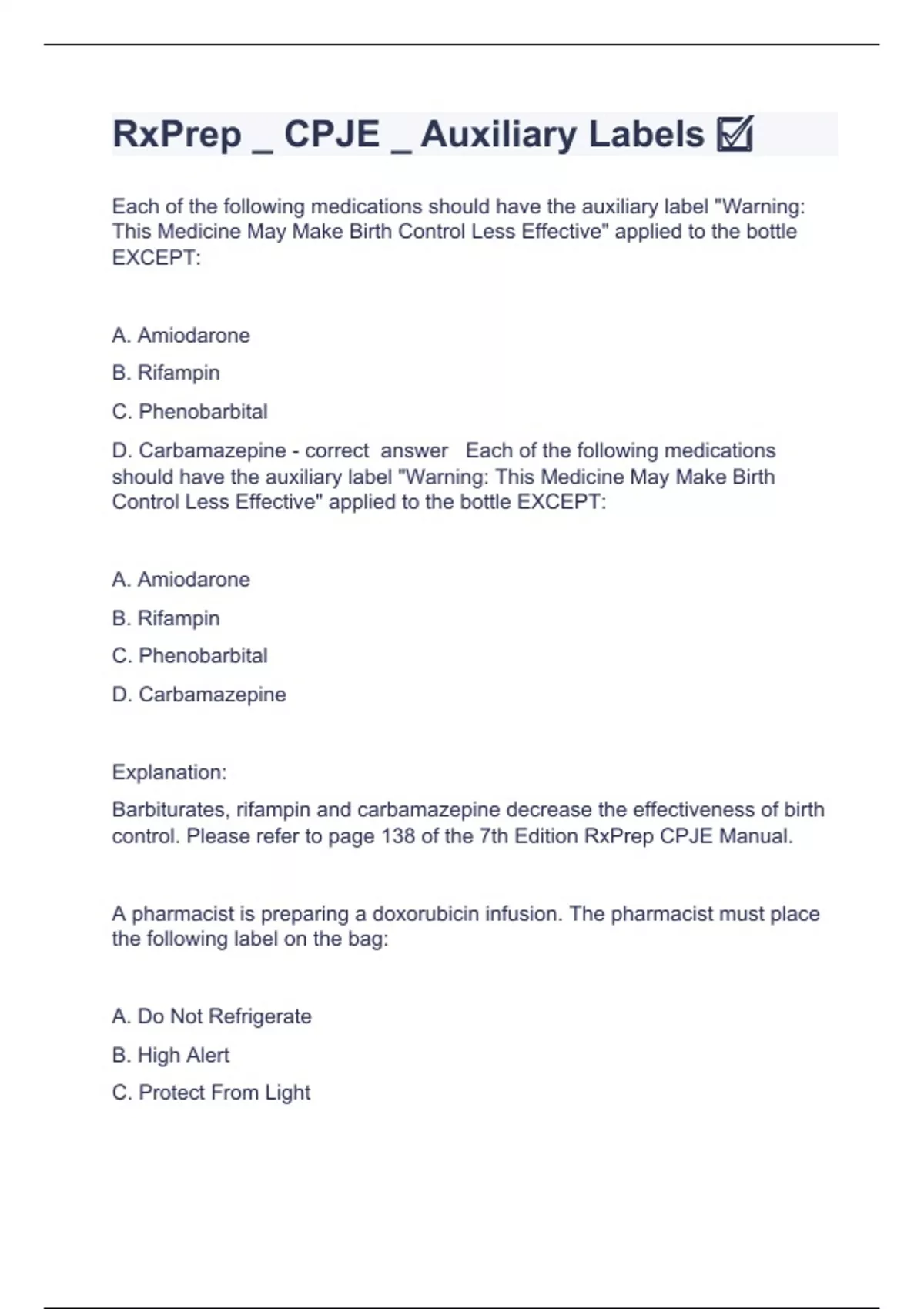 RxPrep _ CPJE _ Auxiliary Labels ☑

Each of the following medications should have the auxiliary label "Warning: This Medicine May Make Birth Control Less Effective" applied to the bottle EXCEPT:

A. Amiodarone

B. Rifampin

C. Phenobarbital

D. Carbamazepine - correct answer Each of the following medications should have the auxiliary label "Warning: This Medicine May Make Birth Control Less Effective" applied to the bottle EXCEPT:

A. Amiodarone

B. Rifampin

C. Phenobarbital

D. Carbamazepine

Explanation:

Barbiturates, rifampin and carbamazepine decrease the effectiveness of birth control. Please refer to page 138 of the 7th Edition RxPrep CPJE Manual.

A pharmacist is preparing a doxorubicin infusion. The pharmacist must place the following label on the bag:

A. Do Not Refrigerate

B. High Alert

C. Protect From Light